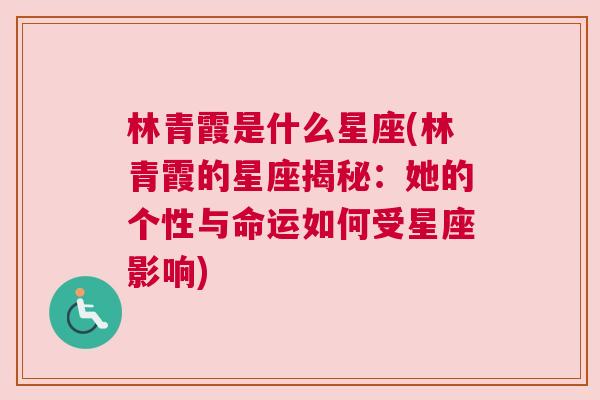 林青霞是什么星座(林青霞的星座揭秘：她的个性与命运如何受星座影响)